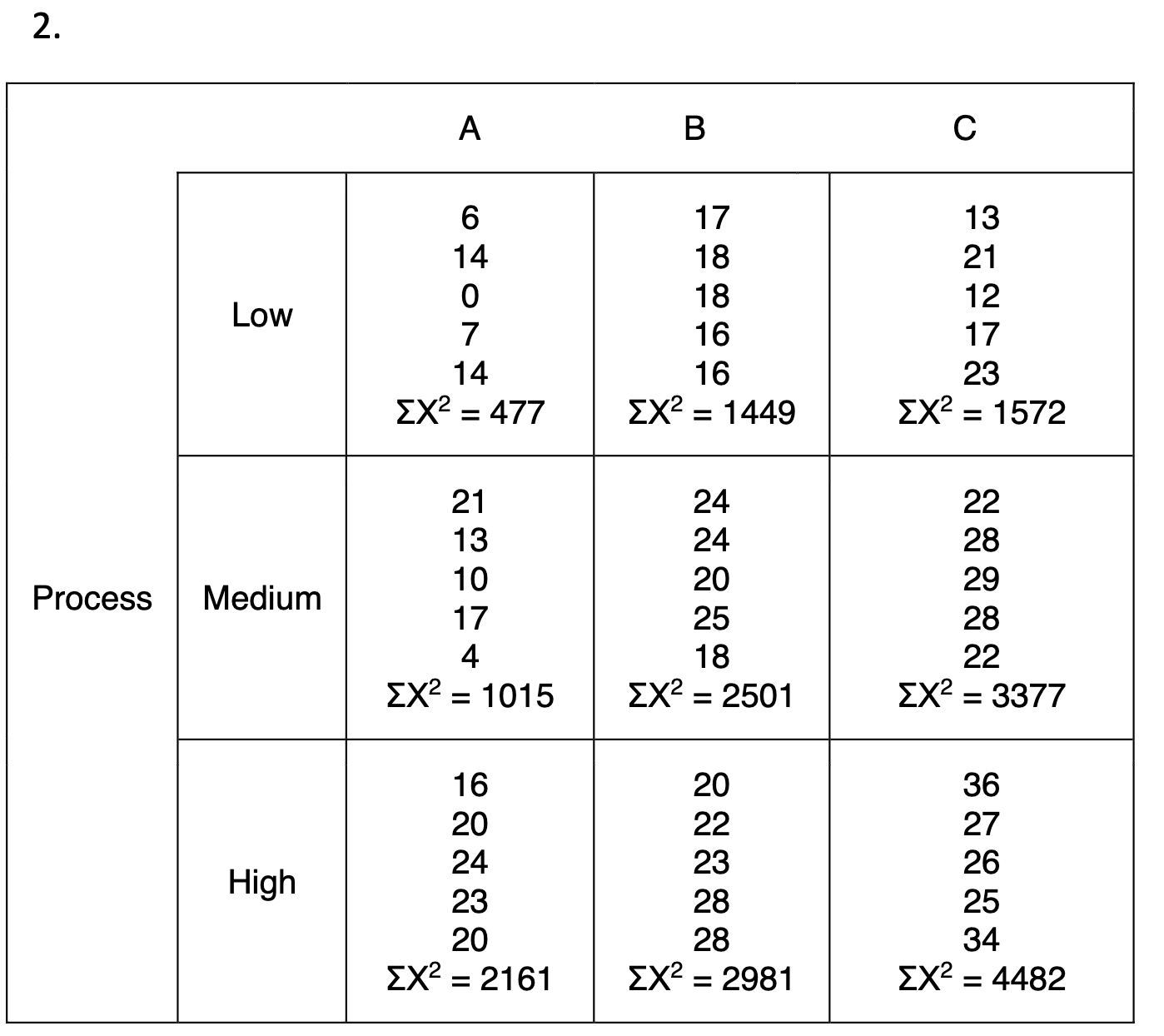 2.

|  |  | A | B | C |
|---|---|---|---|---|
| Process | Low | 6 14 0 7 14 $\Sigma X^2 = 477$ | 17 18 18 16 16 $\Sigma X^2 = 1449$ | 13 21 12 17 23 $\Sigma X^2 = 1572$ |
|  | Medium | 21 13 10 17 4 $\Sigma X^2 = 1015$ | 24 24 20 25 18 $\Sigma X^2 = 2501$ | 22 28 29 28 22 $\Sigma X^2 = 3377$ |
|  | High | 16 20 24 23 20 $\Sigma X^2 = 2161$ | 20 22 23 28 28 $\Sigma X^2 = 2981$ | 36 27 26 25 34 $\Sigma X^2 = 4482$ |